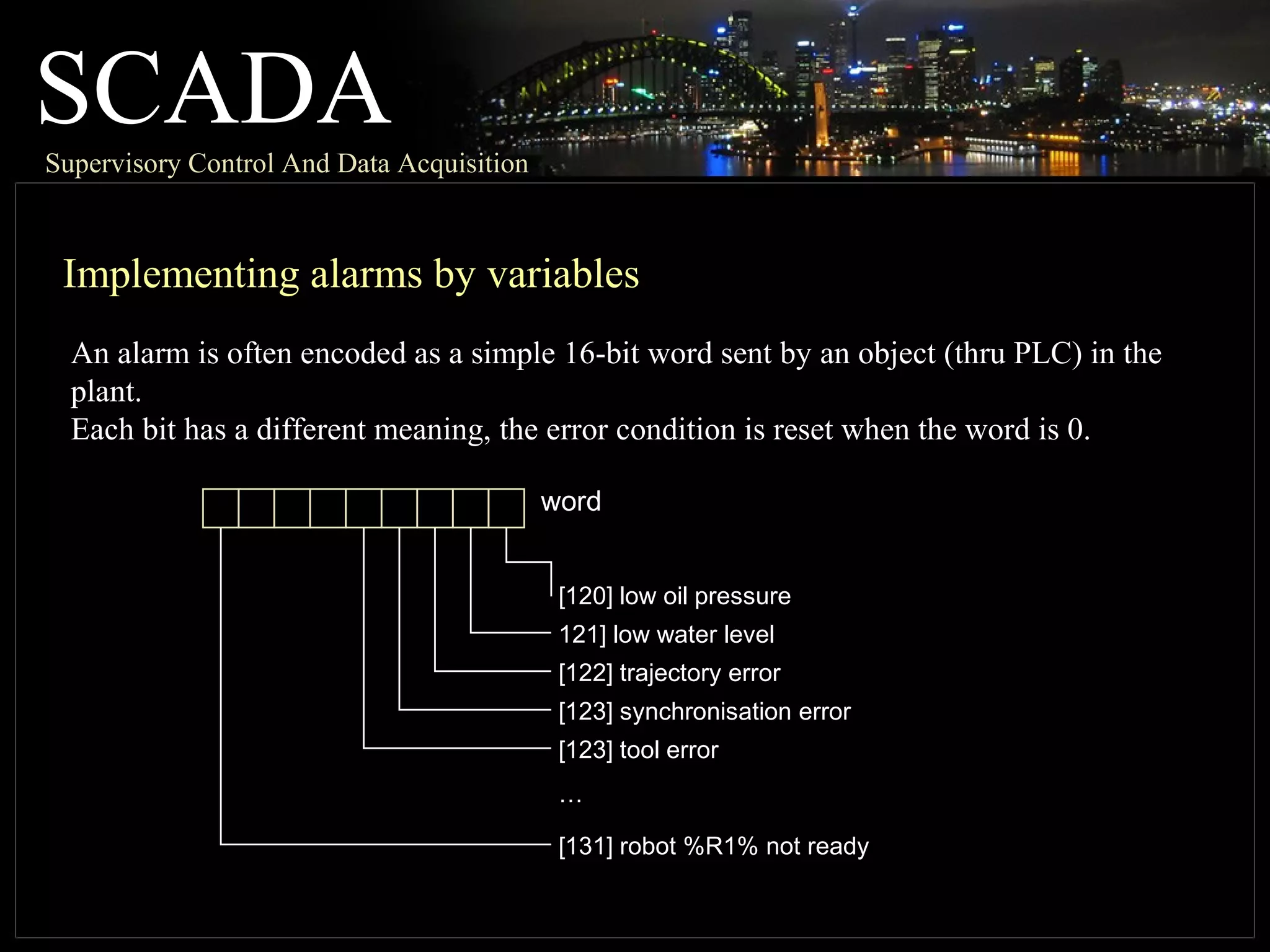 SCADA

Supervisory Control And Data Acquisition

Implementing alarms by variables

An alarm is often encoded as a simple 16-bit word sent by an object (thru PLC) in the plant.
Each bit has a different meaning, the error condition is reset when the word is 0.

word

[120] low oil pressure
121] low water level
[122] trajectory error
[123] synchronisation error
[123] tool error
…
[131] robot %R1% not ready